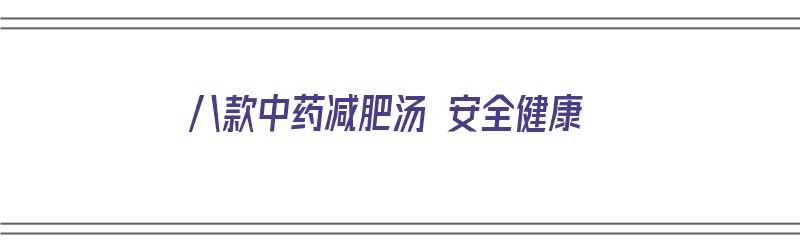 八款中药减肥汤 安全健康